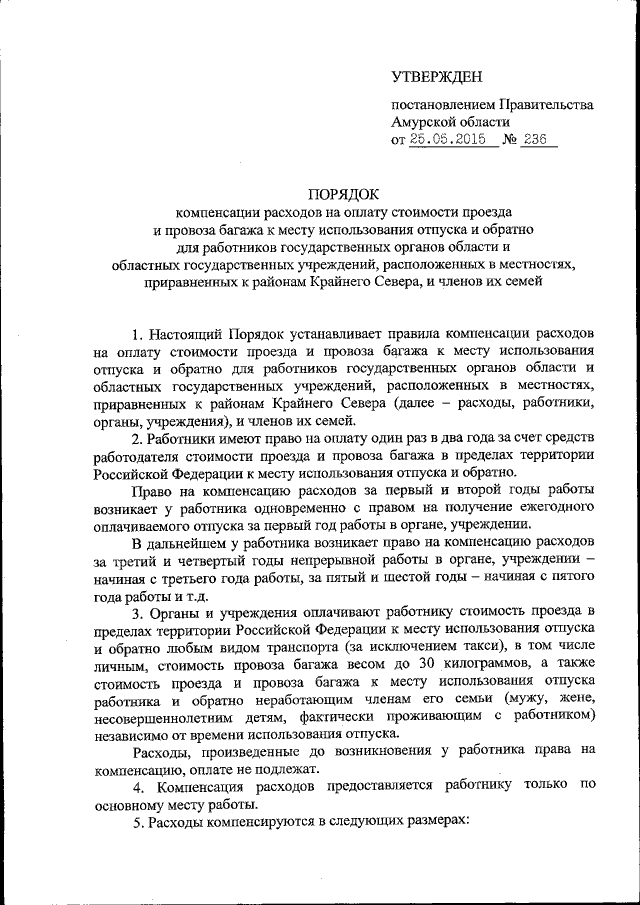 УТВЕРЖДЕН

постановлением Правительства Амурской области
от 25.05.2015 № 236

ПОРЯДОК
компенсации расходов на оплату стоимости проезда и провоза багажа к месту использования отпуска и обратно для работников государственных органов области и областных государственных учреждений, расположенных в местностях, приравненных к районам Крайнего Севера, и членов их семей

1. Настоящий Порядок устанавливает правила компенсации расходов на оплату стоимости проезда и провоза багажа к месту использования отпуска и обратно для работников государственных органов области и областных государственных учреждений, расположенных в местностях, приравненных к районам Крайнего Севера (далее – расходы, работники, органы, учреждения), и членов их семей.

2. Работники имеют право на оплату один раз в два года за счет средств работодателя стоимости проезда и провоза багажа в пределах территории Российской Федерации к месту использования отпуска и обратно.

Право на компенсацию расходов за первый и второй годы работы возникает у работника одновременно с правом на получение ежегодного оплачиваемого отпуска за первый год работы в органе, учреждении.

В дальнейшем у работника возникает право на компенсацию расходов за третий и четвертый годы непрерывной работы в органе, учреждении – начиная с третьего года работы, за пятый и шестой годы – начиная с пятого года работы и т.д.

3. Органы и учреждения оплачивают работнику стоимость проезда в пределах территории Российской Федерации к месту использования отпуска и обратно любым видом транспорта (за исключением такси), в том числе личным, стоимость провоза багажа весом до 30 килограммов, а также стоимость проезда и провоза багажа к месту использования отпуска работника и обратно неработающим членам его семьи (мужу, жене, несовершеннолетним детям, фактически проживающим с работником) независимо от времени использования отпуска.

Расходы, произведенные до возникновения у работника права на компенсацию, оплате не подлежат.

4. Компенсация расходов предоставляется работнику только по основному месту работы.

5. Расходы компенсируются в следующих размерах: